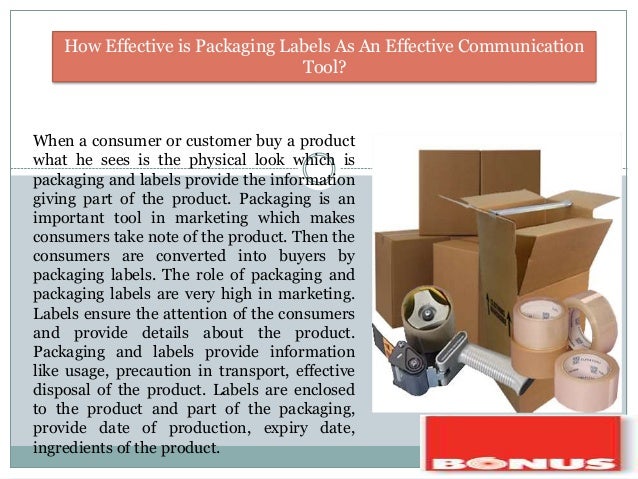 How Effective is Packaging Labels As An Effective Communication Tool?

When a consumer or customer buy a product what he sees is the physical look which is packaging and labels provide the information giving part of the product. Packaging is an important tool in marketing which makes consumers take note of the product. Then the consumers are converted into buyers by packaging labels. The role of packaging and packaging labels are very high in marketing. Labels ensure the attention of the consumers and provide details about the product. Packaging and labels provide information like usage, precaution in transport, effective disposal of the product. Labels are enclosed to the product and part of the packaging, provide date of production, expiry date, ingredients of the product.

BONUS